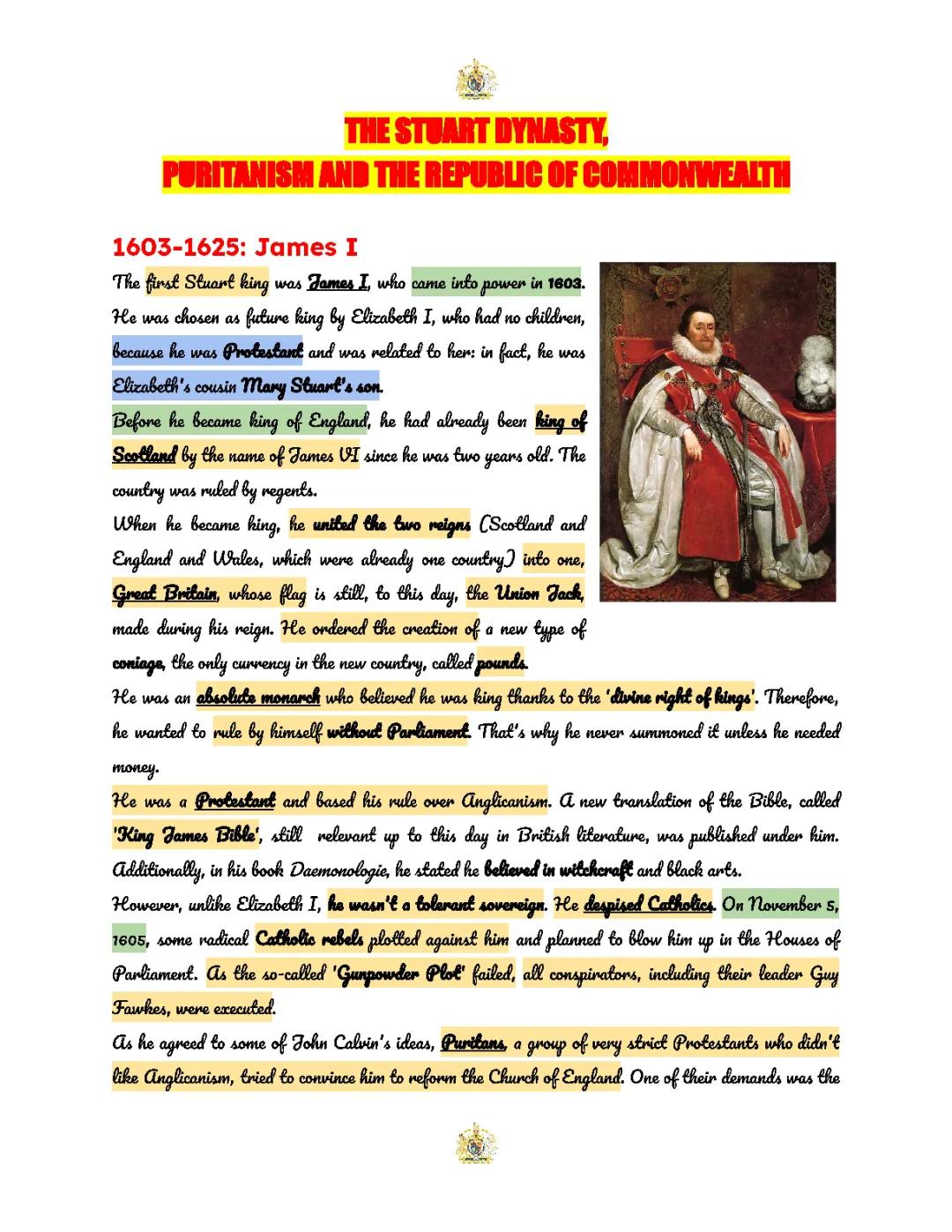 THE STUART DYNASTY,
PURITANISM AND THE REPUBLIC OF COMMONWEALTH

1603-1625: James I

The first Stuart king was James I, who came into power in 1603. He was chosen as future king by Elizabeth I, who had no children, because he was Protestant and was related to her: in fact, he was Elizabeth's cousin Mary Stuart's son.
Before he became king of England, he had already been king of Scotland by the name of James VI since he was two years old. The country was ruled by regents.
When he became king, he united the two reigns (Scotland and England and Wales, which were already one country) into one, Great Britain, whose flag is still, to this day, the Union Jack, made during his reign. He ordered the creation of a new type of coniage, the only currency in the new country, called pounds.
He was an absolute monarch who believed he was king thanks to the 'divine right of kings'. Therefore, he wanted to rule by himself without Parliament. That's why he never summoned it unless he needed money.
He was a Protestant and based his rule over Anglicanism. A new translation of the Bible, called 'King James Bible', still relevant up to this day in British literature, was published under him. Additionally, in his book Daemonologie, he stated he believed in witchcraft and black arts.
However, unlike Elizabeth I, he wasn't a tolerant sovereign. He despised Catholics. On November 5, 1605, some radical Catholic rebels plotted against him and planned to blow him up in the Houses of Parliament. As the so-called 'Gunpowder Plot' failed, all conspirators, including their leader Guy Fawkes, were executed.
As he agreed to some of John Calvin's ideas, Puritans, a group of very strict Protestants who didn't like Anglicanism, tried to convince him to reform the Church of England. One of their demands was the